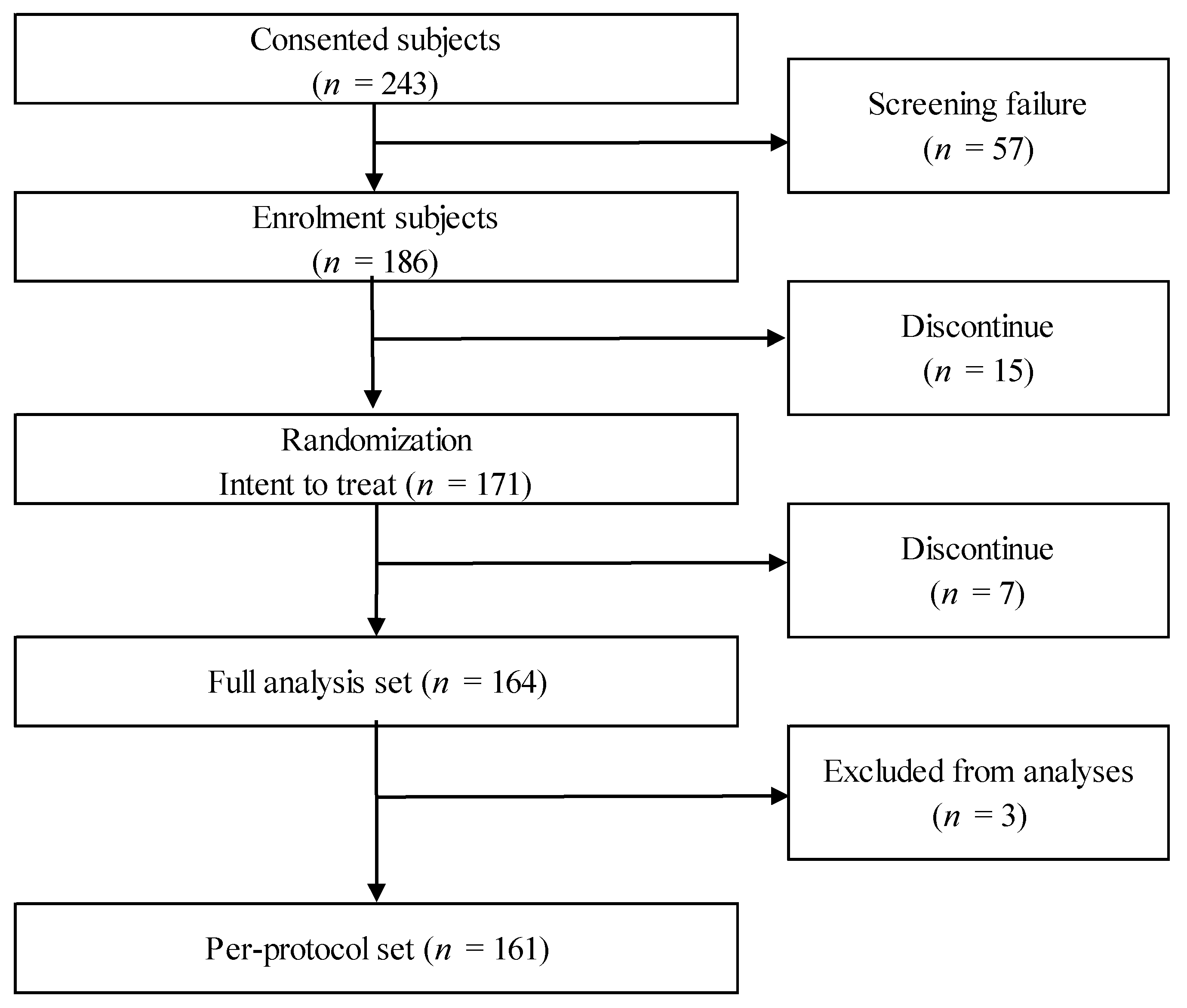 Consented subjects
($n$ = 243)

Screening failure
($n$ = 57)

Enrolment subjects
($n$ = 186)

Discontinue
($n$ = 15)

Randomization
Intent to treat ($n$ = 171)

Discontinue
($n$ = 7)

Full analysis set ($n$ = 164)

Excluded from analyses
($n$ = 3)

Per-protocol set ($n$ = 161)